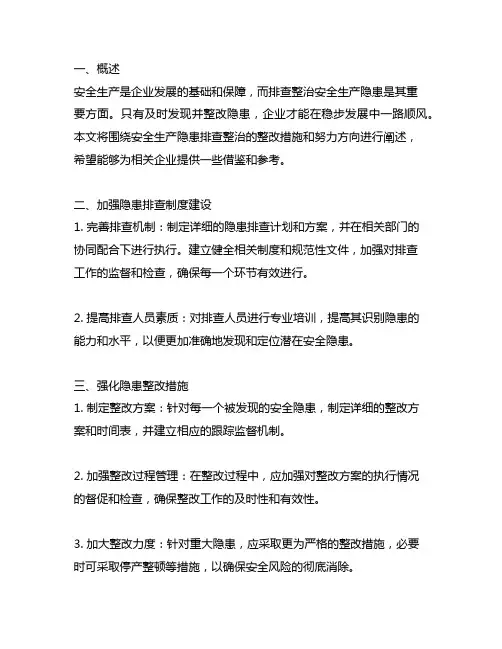 一、概述
安全生产是企业发展的基础和保障，而排查整治安全生产隐患是其重要方面。只有及时发现并整改隐患，企业才能在稳步发展中一路顺风。本文将围绕安全生产隐患排查整治的整改措施和努力方向进行阐述，希望能够为相关企业提供一些借鉴和参考。

二、加强隐患排查制度建设
1. 完善排查机制：制定详细的隐患排查计划和方案，并在相关部门的协同配合下进行执行。建立健全相关制度和规范性文件，加强对排查工作的监督和检查，确保每一个环节有效进行。

2. 提高排查人员素质：对排查人员进行专业培训，提高其识别隐患的能力和水平，以便更加准确地发现和定位潜在安全隐患。

三、强化隐患整改措施
1. 制定整改方案：针对每一个被发现的安全隐患，制定详细的整改方案和时间表，并建立相应的跟踪监督机制。

2. 加强整改过程管理：在整改过程中，应加强对整改方案的执行情况的督促和检查，确保整改工作的及时性和有效性。

3. 加大整改力度：针对重大隐患，应采取更为严格的整改措施，必要时可采取停产整顿等措施，以确保安全风险的彻底消除。